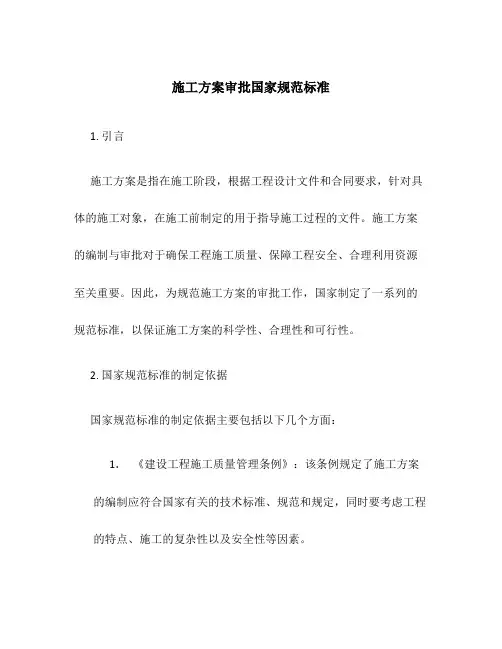 施工方案审批国家规范标准

1. 引言

施工方案是指在施工阶段，根据工程设计文件和合同要求，针对具体的施工对象，在施工前制定的用于指导施工过程的文件。施工方案的编制与审批对于确保工程施工质量、保障工程安全、合理利用资源至关重要。因此，为规范施工方案的审批工作，国家制定了一系列的规范标准，以保证施工方案的科学性、合理性和可行性。

2. 国家规范标准的制定依据

国家规范标准的制定依据主要包括以下几个方面：

1. 《建设工程施工质量管理条例》：该条例规定了施工方案的编制应符合国家有关的技术标准、规范和规定，同时要考虑工程的特点、施工的复杂性以及安全性等因素。